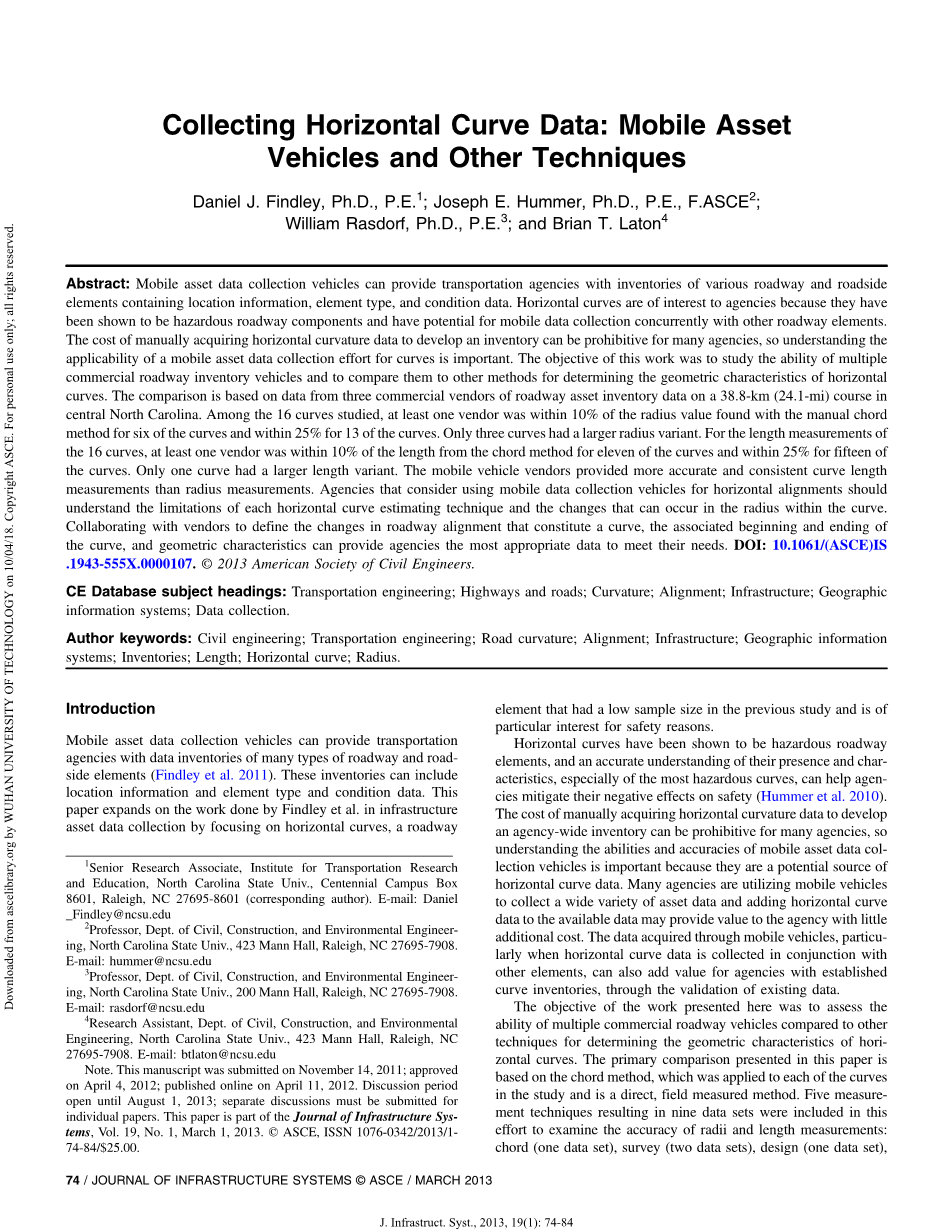 Downloaded from ascelibrary.org by WUHAN UNIVERSITY OF TECHNOLOGY on 10/04/18. Copyright ASCE. For personal use only; all rights reserved.

Collecting Horizontal Curve Data: Mobile Asset Vehicles and Other Techniques

Daniel J. Findley, Ph.D., P.E.$^1$; Joseph E. Hummer, Ph.D., P.E., F.ASCE$^2$; William Rasdorf, Ph.D., P.E.$^3$; and Brian T. Laton$^4$

Abstract: Mobile asset data collection vehicles can provide transportation agencies with inventories of various roadway and roadside elements containing location information, element type, and condition data. Horizontal curves are of interest to agencies because they have been shown to be hazardous roadway components and have potential for mobile data collection concurrently with other roadway elements. The cost of manually acquiring horizontal curvature data to develop an inventory can be prohibitive for many agencies, so understanding the applicability of a mobile asset data collection effort for curves is important. The objective of this work was to study the ability of multiple commercial roadway inventory vehicles and to compare them to other methods for determining the geometric characteristics of horizontal curves. The comparison is based on data from three commercial vendors of roadway asset inventory data on a 38.8-km (24.1-mi) course in central North Carolina. Among the 16 curves studied, at least one vendor was within 10% of the radius value found with the manual chord method for six of the curves and within 25% for 13 of the curves. Only three curves had a larger radius variant. For the length measurements of the 16 curves, at least one vendor was within 10% of the length from the chord method for eleven of the curves and within 25% for fifteen of the curves. Only one curve had a larger length variant. The mobile vehicle vendors provided more accurate and consistent curve length measurements than radius measurements. Agencies that consider using mobile data collection vehicles for horizontal alignments should understand the limitations of each horizontal curve estimating technique and the changes that can occur in the radius within the curve. Collaborating with vendors to define the changes in roadway alignment that constitute a curve, the associated beginning and ending of the curve, and geometric characteristics can provide agencies the most appropriate data to meet their needs. DOI: 10.1061/(ASCE)IS.1943-555X.0000107. © 2013 American Society of Civil Engineers.

CE Database subject headings: Transportation engineering; Highways and roads; Curvature; Alignment; Infrastructure; Geographic information systems; Data collection.

Author keywords: Civil engineering; Transportation engineering; Road curvature; Alignment; Infrastructure; Geographic information systems; Inventories; Length; Horizontal curve; Radius.

Introduction

Mobile asset data collection vehicles can provide transportation agencies with data inventories of many types of roadway and roadside elements (Findley et al. 2011). These inventories can include location information and element type and condition data. This paper expands on the work done by Findley et al. in infrastructure asset data collection by focusing on horizontal curves, a roadway

$^1$Senior Research Associate, Institute for Transportation Research and Education, North Carolina State Univ., Centennial Campus Box 8601, Raleigh, NC 27695-8601 (corresponding author). E-mail: Daniel_Findley@ncsu.edu

$^2$Professor, Dept. of Civil, Construction, and Environmental Engineering, North Carolina State Univ., 423 Mann Hall, Raleigh, NC 27695-7908. E-mail: hummer@ncsu.edu

$^3$Professor, Dept. of Civil, Construction, and Environmental Engineering, North Carolina State Univ., 200 Mann Hall, Raleigh, NC 27695-7908. E-mail: rasdorf@ncsu.edu

$^4$Research Assistant, Dept. of Civil, Construction, and Environmental Engineering, North Carolina State Univ., 423 Mann Hall, Raleigh, NC 27695-7908. E-mail: btlaton@ncsu.edu

Note. This manuscript was submitted on November 14, 2011; approved on April 4, 2012; published online on April 11, 2012. Discussion period open until August 1, 2013; separate discussions must be submitted for individual papers. This paper is part of the Journal of Infrastructure Systems, Vol. 19, No. 1, March 1, 2013. © ASCE, ISSN 1076-0342/2013/1-74-84/$25.00.

element that had a low sample size in the previous study and is of particular interest for safety reasons.

Horizontal curves have been shown to be hazardous roadway elements, and an accurate understanding of their presence and characteristics, especially of the most hazardous curves, can help agencies mitigate their negative effects on safety (Hummer et al. 2010). The cost of manually acquiring horizontal curvature data to develop an agency-wide inventory can be prohibitive for many agencies, so understanding the abilities and accuracies of mobile asset data collection vehicles is important because they are a potential source of horizontal curve data. Many agencies are utilizing mobile vehicles to collect a wide variety of asset data and adding horizontal curve data to the available data may provide value to the agency with little additional cost. The data acquired through mobile vehicles, particularly when horizontal curve data is collected in conjunction with other elements, can also add value for agencies with established curve inventories, through the validation of existing data.

The objective of the work presented here was to assess the ability of multiple commercial roadway vehicles compared to other techniques for determining the geometric characteristics of horizontal curves. The primary comparison presented in this paper is based on the chord method, which was applied to each of the curves in the study and is a direct, field measured method. Five measurement techniques resulting in nine data sets were included in this effort to examine the accuracy of radii and length measurements: chord (one data set), survey (two data sets), design (one data set),

74 / JOURNAL OF INFRASTRUCTURE SYSTEMS © ASCE / MARCH 2013

J. Infrastruct. Syst., 2013, 19(1): 74-84